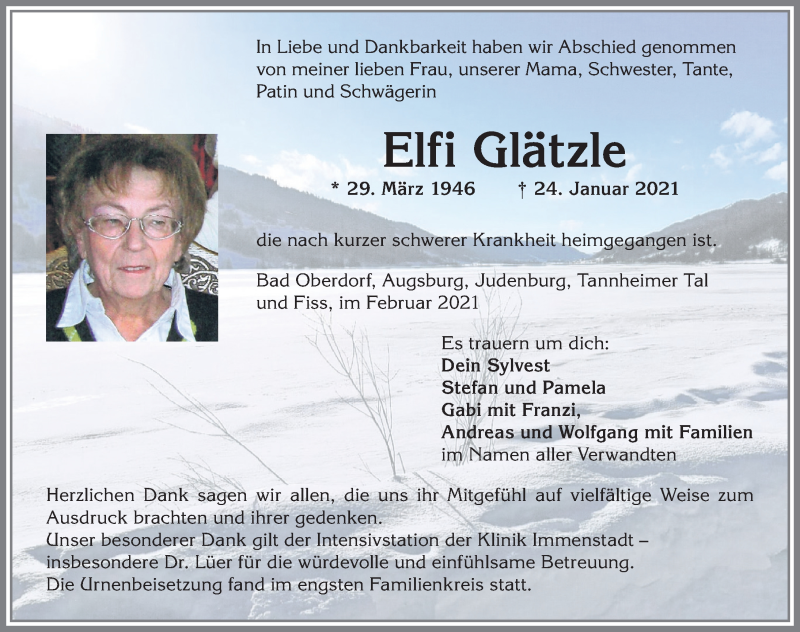 In Liebe und Dankbarkeit haben wir Abschied genommen von meiner lieben Frau, unserer Mama, Schwester, Tante, Patin und Schwägerin

Elfi Glätzle

* 29. März 1946 † 24. Januar 2021

die nach kurzer schwerer Krankheit heimgegangen ist.

Bad Oberdorf, Augsburg, Judenburg, Tannheimer Tal und Fiss, im Februar 2021

Es trauern um dich:
Dein Sylvest
Stefan und Pamela
Gabi mit Franzi,
Andreas und Wolfgang mit Familien
im Namen aller Verwandten

Herzlichen Dank sagen wir allen, die uns ihr Mitgefühl auf vielfältige Weise zum Ausdruck brachten und ihrer gedenken.
Unser besonderer Dank gilt der Intensivstation der Klinik Immenstadt – insbesondere Dr. Lüer für die würdevolle und einfühlsame Betreuung.
Die Urnenbeisetzung fand im engsten Familienkreis statt.